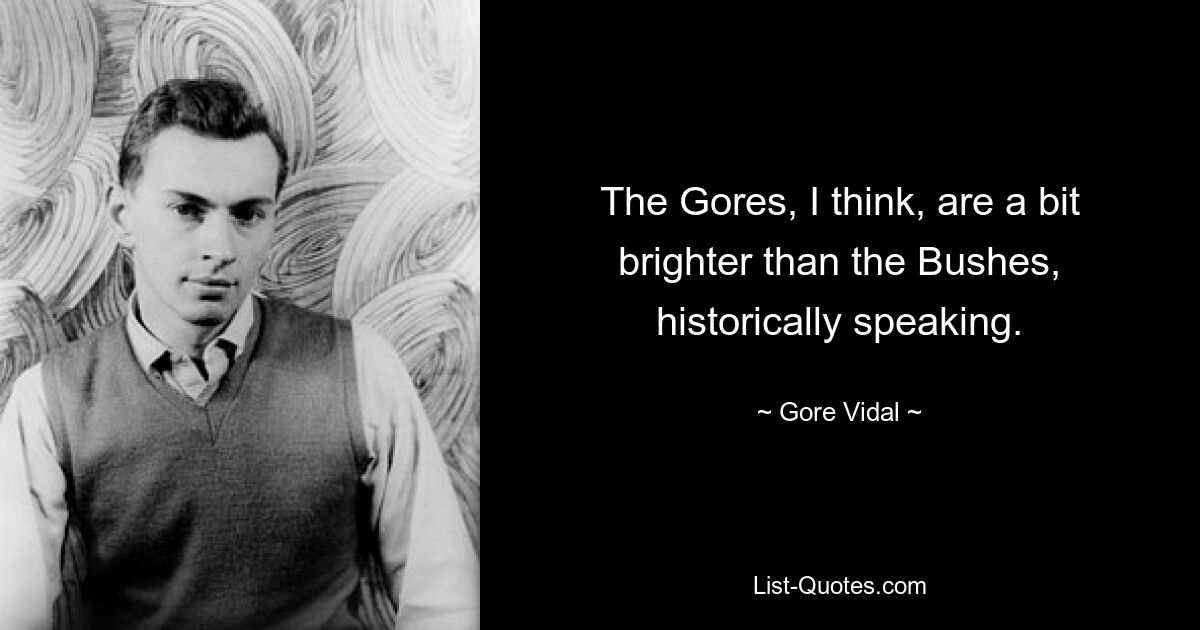 The Gores, I think, are a bit brighter than the Bushes, historically speaking.

~ Gore Vidal ~

List-Quotes.com